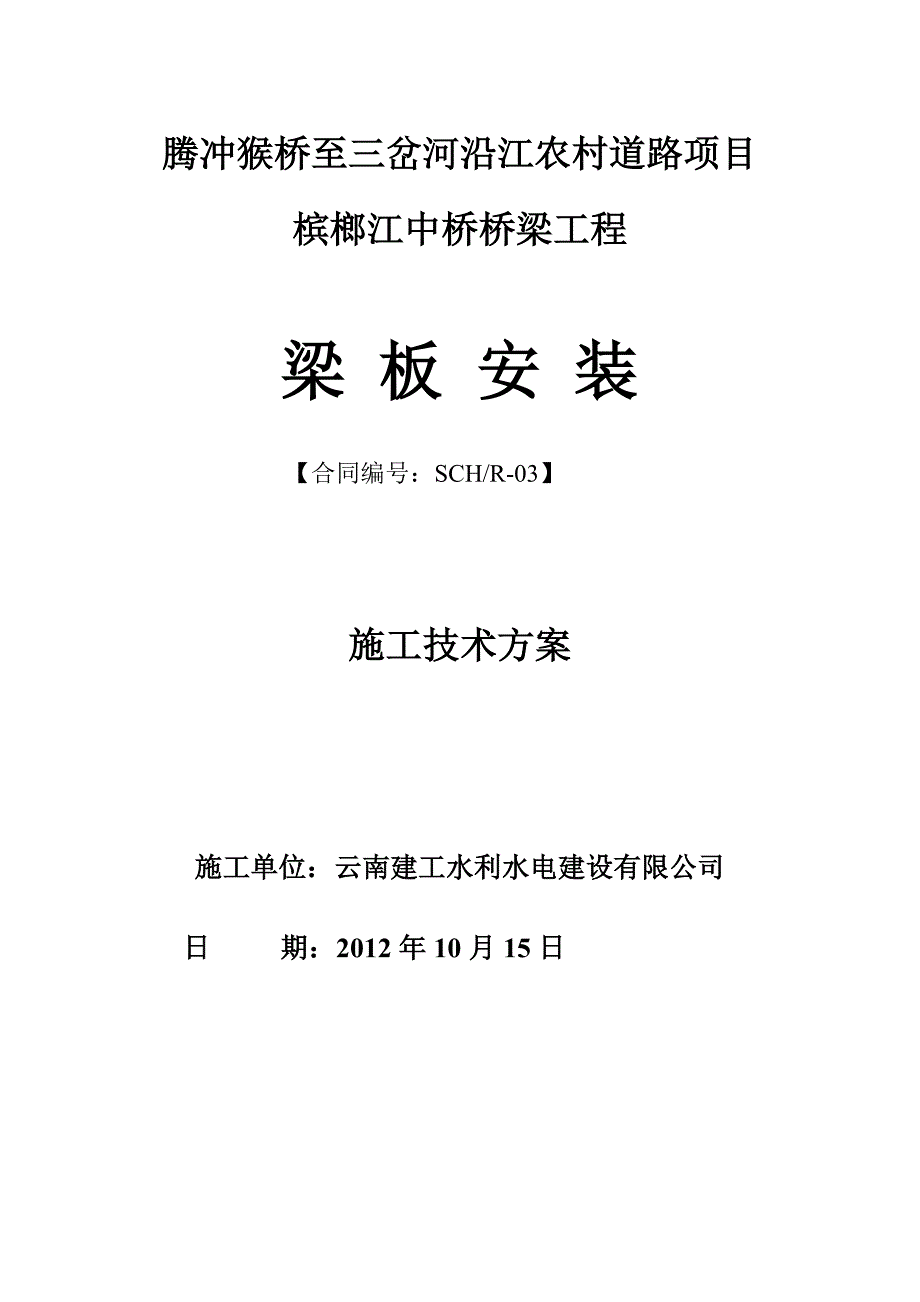 腾冲猴桥至三岔河沿江农村道路项目

槟榔江中桥桥梁工程

梁 板 安 装

【合同编号：SCH/R-03】

施工技术方案

施工单位：云南建工水利水电建设有限公司

日　　期：2012 年 10 月 15 日